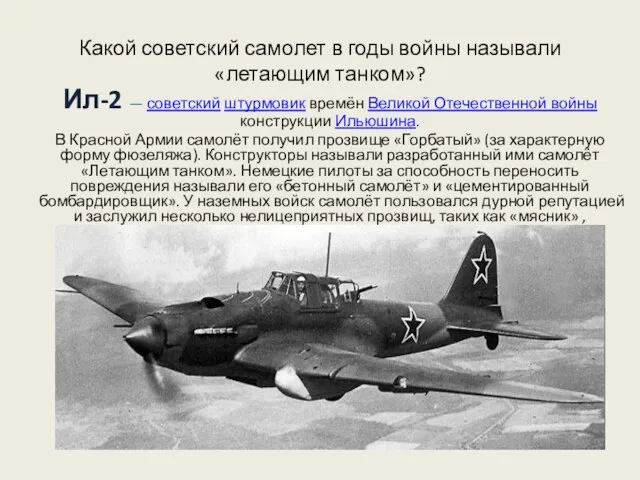 Какой советский самолет в годы войны называли «летающим танком»?

Ил-2 — советский штурмовик времён Великой Отечественной войны конструкции Ильюшина.

В Красной Армии самолёт получил прозвище «Горбатый» (за характерную форму фюзеляжа). Конструкторы называли разработанный ими самолёт «Летающим танком». Немецкие пилоты за способность переносить повреждения называли его «бетонный самолёт» и «цементированный бомбардировщик». У наземных войск самолёт пользовался дурной репутацией и заслужил несколько нелицеприятных прозвищ, таких как «мясник» ,